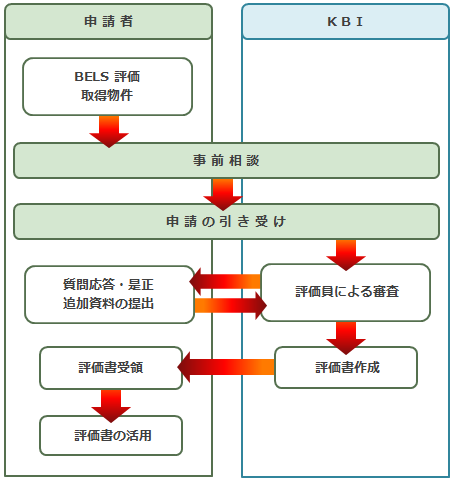 申請者

KBI

BELS 評価
取得物件

事前相談

申請の引き受け

質問応答・是正
追加資料の提出

評価員による審査

評価書受領

評価書作成

評価書の活用